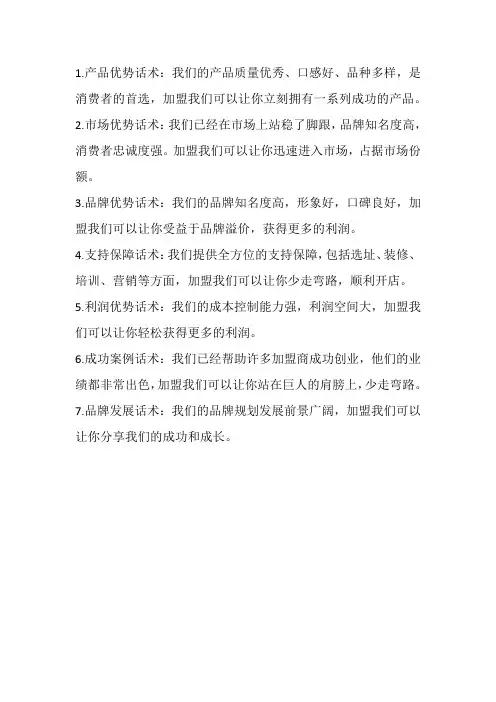 1.产品优势话术：我们的产品质量优秀、口感好、品种多样，是消费者的首选，加盟我们可以让你立刻拥有一系列成功的产品。

2.市场优势话术：我们已经在市场上站稳了脚跟，品牌知名度高，消费者忠诚度强。加盟我们可以让你迅速进入市场，占据市场份额。

3.品牌优势话术：我们的品牌知名度高，形象好，口碑良好，加盟我们可以让你受益于品牌溢价，获得更多的利润。

4.支持保障话术：我们提供全方位的支持保障，包括选址、装修、培训、营销等方面，加盟我们可以让你少走弯路，顺利开店。

5.利润优势话术：我们的成本控制能力强，利润空间大，加盟我们可以让你轻松获得更多的利润。

6.成功案例话术：我们已经帮助许多加盟商成功创业，他们的业绩都非常出色，加盟我们可以让你站在巨人的肩膀上，少走弯路。

7.品牌发展话术：我们的品牌规划发展前景广阔，加盟我们可以让你分享我们的成功和成长。